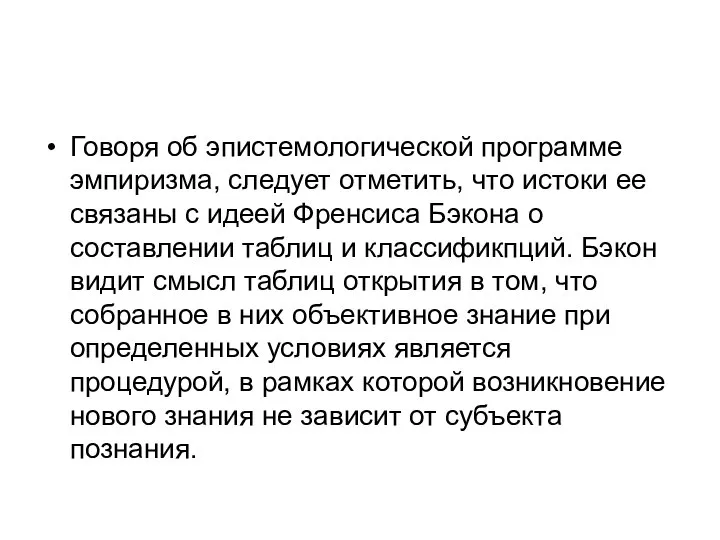 • Говоря об эпистемологической программе эмпиризма, следует отметить, что истоки ее связаны с идеей Френсиса Бэкона о составлении таблиц и классификпций. Бэкон видит смысл таблиц открытия в том, что собранное в них объективное знание при определенных условиях является процедурой, в рамках которой возникновение нового знания не зависит от субъекта познания.